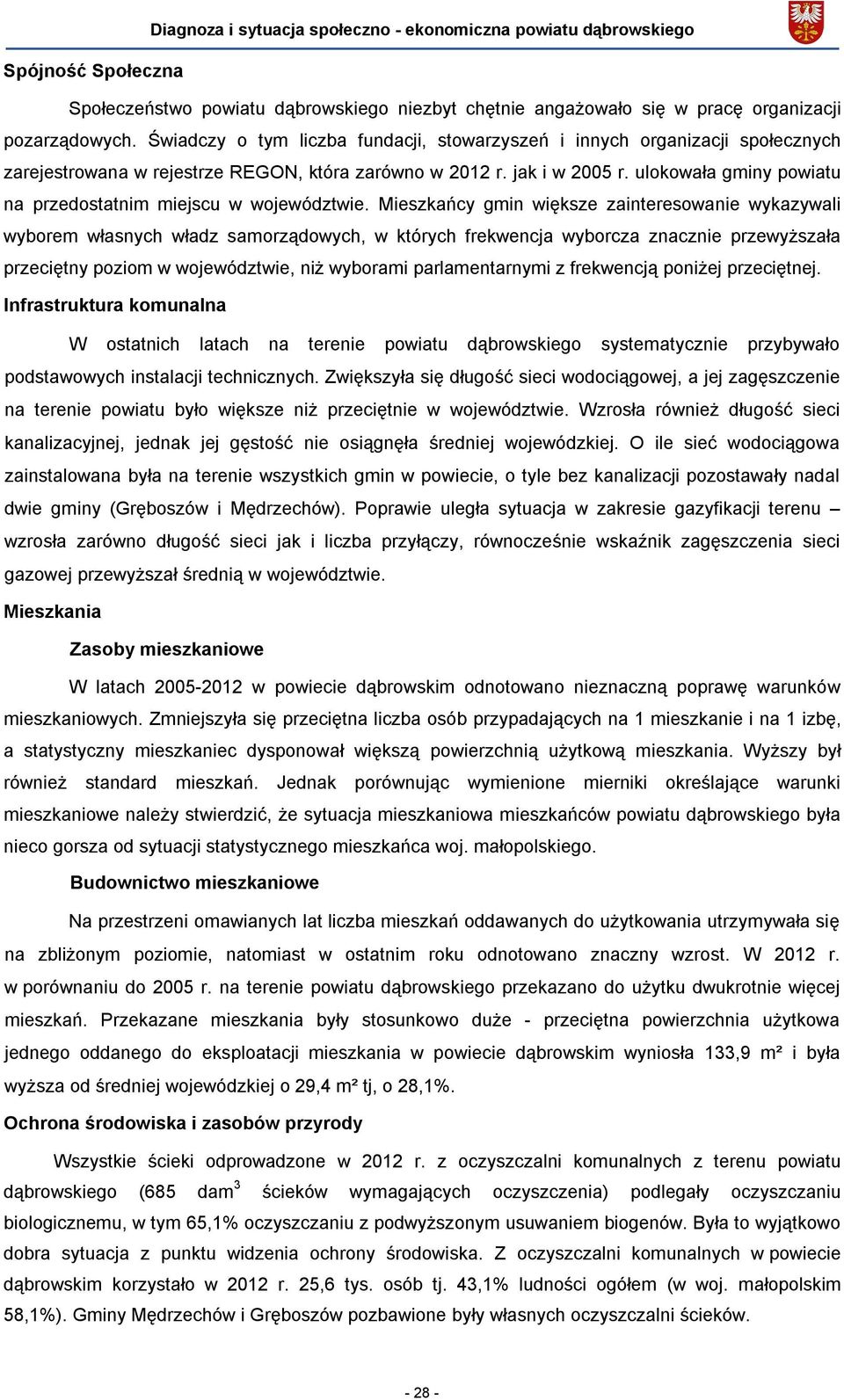 Diagnoza i sytuacja społeczno - ekonomiczna powiatu dąbrowskiego

Spójność Społeczna

Społeczeństwo powiatu dąbrowskiego niezbyt chętnie angażowało się w pracę organizacji pozarządowych. Świadczy o tym liczba fundacji, stowarzyszeń i innych organizacji społecznych zarejestrowana w rejestrze REGON, która zarówno w 2012 r. jak i w 2005 r. ulokowała gminy powiatu na przedostatnim miejscu w województwie. Mieszkańcy gmin większe zainteresowanie wykazywali wyborem własnych władz samorządowych, w których frekwencja wyborcza znacznie przewyższała przeciętny poziom w województwie, niż wyborami parlamentarnymi z frekwencją poniżej przeciętnej.

Infrastruktura komunalna

W ostatnich latach na terenie powiatu dąbrowskiego systematycznie przybywało podstawowych instalacji technicznych. Zwiększyła się długość sieci wodociągowej, a jej zagęszczenie na terenie powiatu było większe niż przeciętnie w województwie. Wzrosła również długość sieci kanalizacyjnej, jednak jej gęstość nie osiągnęła średniej wojewódzkiej. O ile sieć wodociągowa zainstalowana była na terenie wszystkich gmin w powiecie, o tyle bez kanalizacji pozostawały nadal dwie gminy (Gręboszów i Mędrzechów). Poprawie uległa sytuacja w zakresie gazyfikacji terenu – wzrosła zarówno długość sieci jak i liczba przyłączy, równocześnie wskaźnik zagęszczenia sieci gazowej przewyższał średnią w województwie.

Mieszkania

Zasoby mieszkaniowe

W latach 2005-2012 w powiecie dąbrowskim odnotowano nieznaczną poprawę warunków mieszkaniowych. Zmniejszyła się przeciętna liczba osób przypadających na 1 mieszkanie i na 1 izbę, a statystyczny mieszkaniec dysponował większą powierzchnią użytkową mieszkania. Wyższy był również standard mieszkań. Jednak porównując wymienione mierniki określające warunki mieszkaniowe należy stwierdzić, że sytuacja mieszkaniowa mieszkańców powiatu dąbrowskiego była nieco gorsza od sytuacji statystycznego mieszkańca woj. małopolskiego.

Budownictwo mieszkaniowe

Na przestrzeni omawianych lat liczba mieszkań oddawanych do użytkowania utrzymywała się na zbliżonym poziomie, natomiast w ostatnim roku odnotowano znaczny wzrost. W 2012 r. w porównaniu do 2005 r. na terenie powiatu dąbrowskiego przekazano do użytku dwukrotnie więcej mieszkań. Przekazane mieszkania były stosunkowo duże - przeciętna powierzchnia użytkowa jednego oddanego do eksploatacji mieszkania w powiecie dąbrowskim wyniosła 133,9 m² i była wyższa od średniej wojewódzkiej o 29,4 m² tj, o 28,1%.

Ochrona środowiska i zasobów przyrody

Wszystkie ścieki odprowadzone w 2012 r. z oczyszczalni komunalnych z terenu powiatu dąbrowskiego (685 dam$^3$ ścieków wymagających oczyszczenia) podlegały oczyszczaniu biologicznemu, w tym 65,1% oczyszczaniu z podwyższonym usuwaniem biogenów. Była to wyjątkowo dobra sytuacja z punktu widzenia ochrony środowiska. Z oczyszczalni komunalnych w powiecie dąbrowskim korzystało w 2012 r. 25,6 tys. osób tj. 43,1% ludności ogółem (w woj. małopolskim 58,1%). Gminy Mędrzechów i Gręboszów pozbawione były własnych oczyszczalni ścieków.

- 28 -